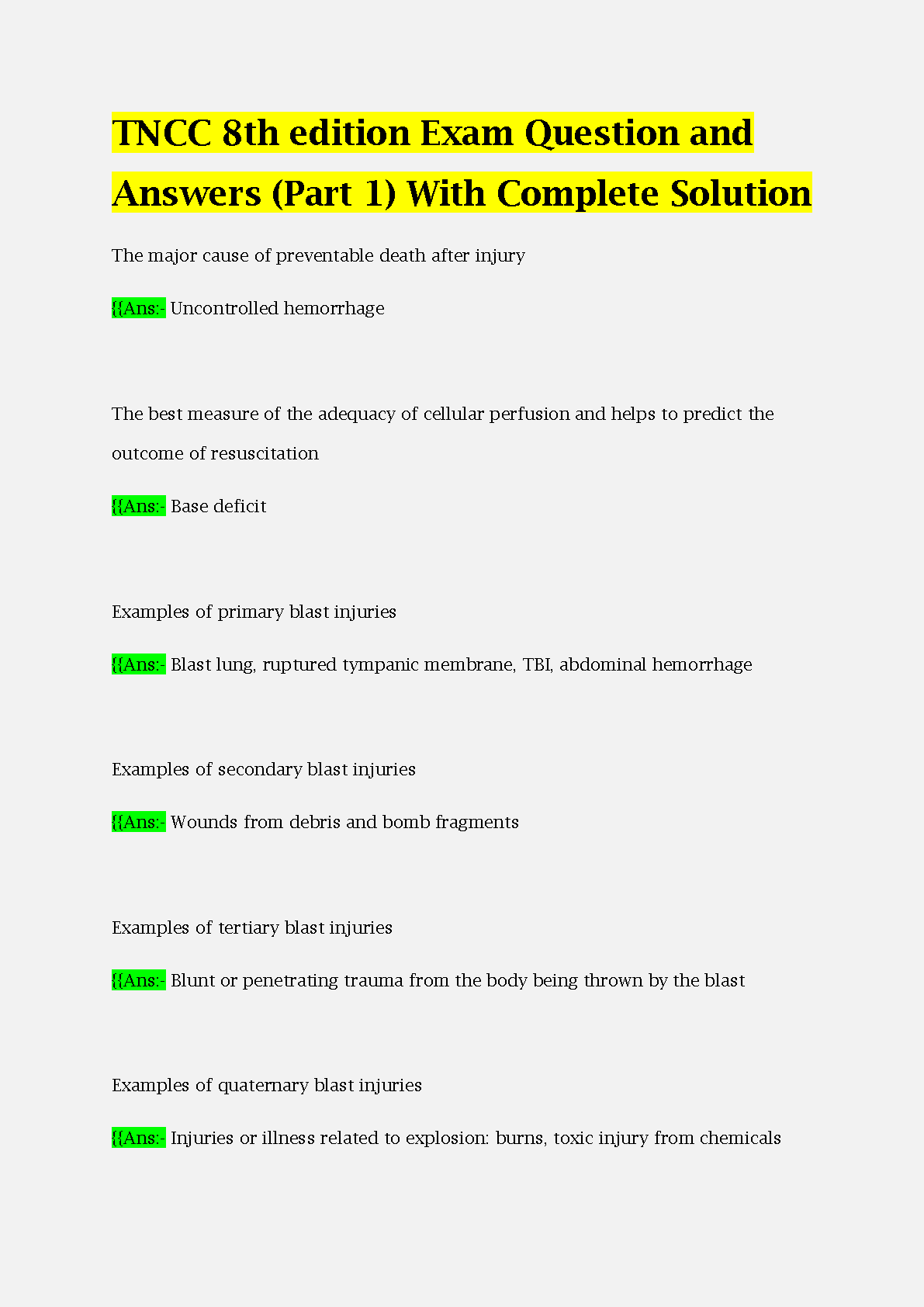 TNCC 8th edition Exam Question and Answers (Part 1) With Complete Solution

The major cause of preventable death after injury

{{Ans:- Uncontrolled hemorrhage

The best measure of the adequacy of cellular perfusion and helps to predict the outcome of resuscitation

{{Ans:- Base deficit

Examples of primary blast injuries

{{Ans:- Blast lung, ruptured tympanic membrane, TBI, abdominal hemorrhage

Examples of secondary blast injuries

{{Ans:- Wounds from debris and bomb fragments

Examples of tertiary blast injuries

{{Ans:- Blunt or penetrating trauma from the body being thrown by the blast

Examples of quaternary blast injuries

{{Ans:- Injuries or illness related to explosion: burns, toxic injury from chemicals